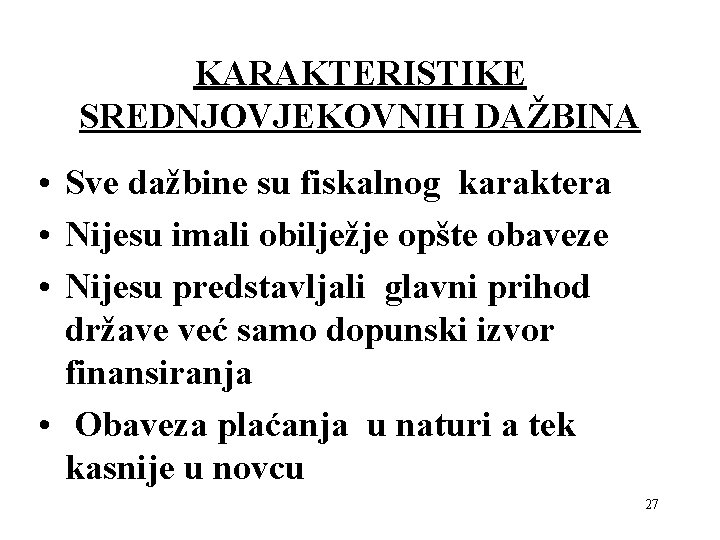 KARAKTERISTIKE SREDNJOVJEKOVNIH DAŽBINA

• Sve dažbine su fiskalnog karaktera
• Nijesu imali obilježje opšte obaveze
• Nijesu predstavljali glavni prihod države već samo dopunski izvor finansiranja
• Obaveza plaćanja u naturi a tek kasnije u novcu

27